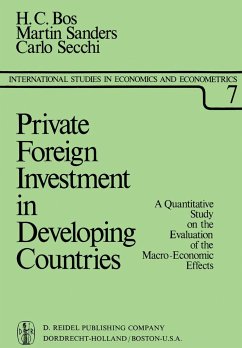 H. C. Bos
Martin Sanders
Carlo Secchi

INTERNATIONAL STUDIES IN ECONOMICS AND ECONOMETRICS
7

Private Foreign Investment in Developing Countries

A Quantitative Study on the Evaluation of the Macro-Economic Effects

D. REIDEL PUBLISHING COMPANY
DORDRECHT-HOLLAND / BOSTON-U.S.A.